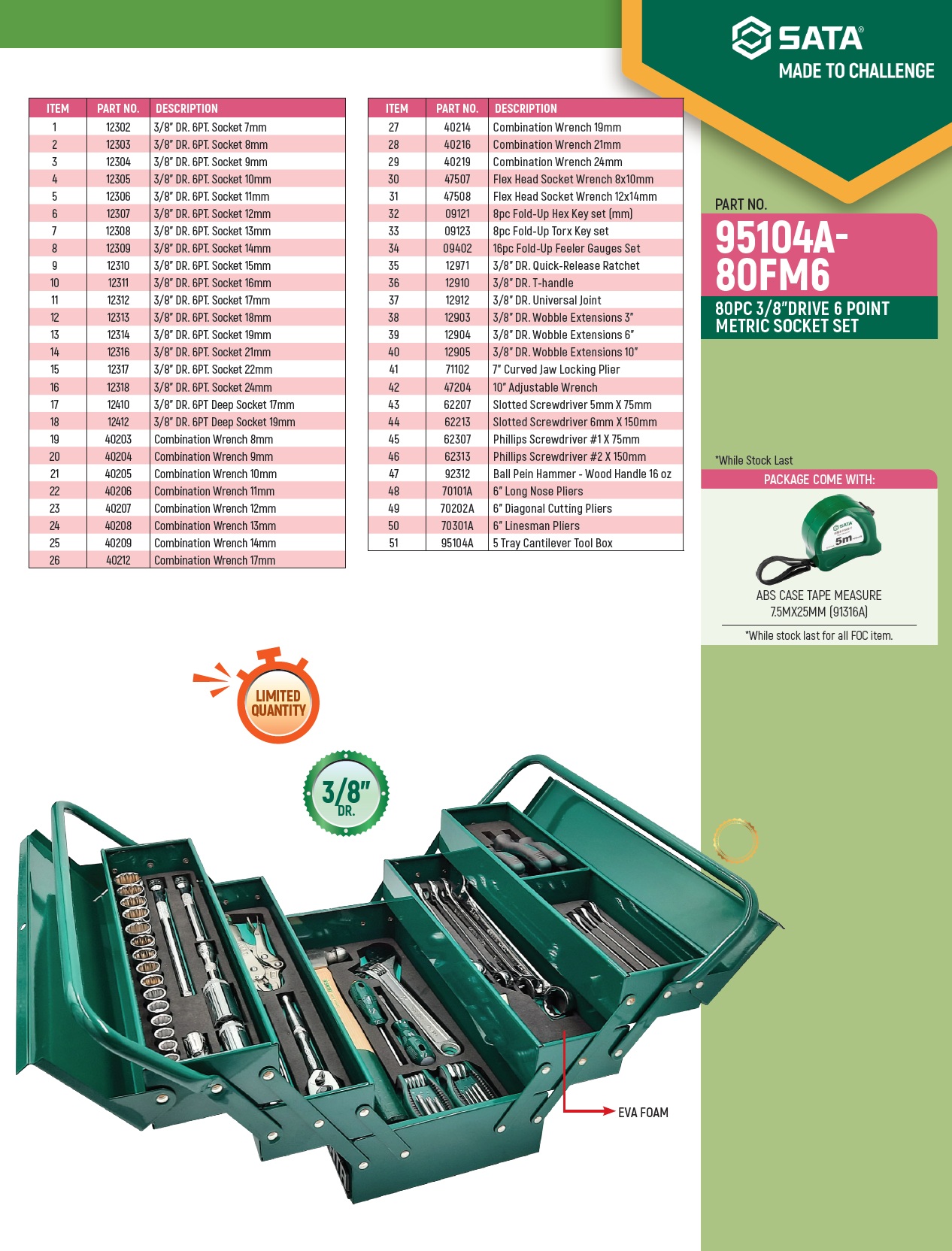 SATA®
MADE TO CHALLENGE

| ITEM | PART NO. | DESCRIPTION |
|---|---|---|
| 1 | 12302 | 3/8" DR. 6PT. Socket 7mm |
| 2 | 12303 | 3/8" DR. 6PT. Socket 8mm |
| 3 | 12304 | 3/8" DR. 6PT. Socket 9mm |
| 4 | 12305 | 3/8" DR. 6PT. Socket 10mm |
| 5 | 12306 | 3/8" DR. 6PT. Socket 11mm |
| 6 | 12307 | 3/8" DR. 6PT. Socket 12mm |
| 7 | 12308 | 3/8" DR. 6PT. Socket 13mm |
| 8 | 12309 | 3/8" DR. 6PT. Socket 14mm |
| 9 | 12310 | 3/8" DR. 6PT. Socket 15mm |
| 10 | 12311 | 3/8" DR. 6PT. Socket 16mm |
| 11 | 12312 | 3/8" DR. 6PT. Socket 17mm |
| 12 | 12313 | 3/8" DR. 6PT. Socket 18mm |
| 13 | 12314 | 3/8" DR. 6PT. Socket 19mm |
| 14 | 12316 | 3/8" DR. 6PT. Socket 21mm |
| 15 | 12317 | 3/8" DR. 6PT. Socket 22mm |
| 16 | 12318 | 3/8" DR. 6PT. Socket 24mm |
| 17 | 12410 | 3/8" DR. 6PT Deep Socket 17mm |
| 18 | 12412 | 3/8" DR. 6PT Deep Socket 19mm |
| 19 | 40203 | Combination Wrench 8mm |
| 20 | 40204 | Combination Wrench 9mm |
| 21 | 40205 | Combination Wrench 10mm |
| 22 | 40206 | Combination Wrench 11mm |
| 23 | 40207 | Combination Wrench 12mm |
| 24 | 40208 | Combination Wrench 13mm |
| 25 | 40209 | Combination Wrench 14mm |
| 26 | 40212 | Combination Wrench 17mm |

| ITEM | PART NO. | DESCRIPTION |
|---|---|---|
| 27 | 40214 | Combination Wrench 19mm |
| 28 | 40216 | Combination Wrench 21mm |
| 29 | 40219 | Combination Wrench 24mm |
| 30 | 47507 | Flex Head Socket Wrench 8x10mm |
| 31 | 47508 | Flex Head Socket Wrench 12x14mm |
| 32 | 09121 | 8pc Fold-Up Hex Key set (mm) |
| 33 | 09123 | 8pc Fold-Up Torx Key set |
| 34 | 09402 | 16pc Fold-Up Feeler Gauges Set |
| 35 | 12971 | 3/8" DR. Quick-Release Ratchet |
| 36 | 12910 | 3/8" DR. T-handle |
| 37 | 12912 | 3/8" DR. Universal Joint |
| 38 | 12903 | 3/8" DR. Wobble Extensions 3" |
| 39 | 12904 | 3/8" DR. Wobble Extensions 6" |
| 40 | 12905 | 3/8" DR. Wobble Extensions 10" |
| 41 | 71102 | 7" Curved Jaw Locking Plier |
| 42 | 47204 | 10" Adjustable Wrench |
| 43 | 62207 | Slotted Screwdriver 5mm X 75mm |
| 44 | 62213 | Slotted Screwdriver 6mm X 150mm |
| 45 | 62307 | Phillips Screwdriver #1 X 75mm |
| 46 | 62313 | Phillips Screwdriver #2 X 150mm |
| 47 | 92312 | Ball Pein Hammer - Wood Handle 16 oz |
| 48 | 70101A | 6" Long Nose Pliers |
| 49 | 70202A | 6" Diagonal Cutting Pliers |
| 50 | 70301A | 6" Linesman Pliers |
| 51 | 95104A | 5 Tray Cantilever Tool Box |

PART NO.
95104A-80FM6
80PC 3/8"DRIVE 6 POINT METRIC SOCKET SET

*While Stock Last
PACKAGE COME WITH:
SATA
5m
ABS CASE TAPE MEASURE
7.5MX25MM (91316A)
*While stock last for all FOC item.

LIMITED QUANTITY

3/8" DR.

EVA FOAM